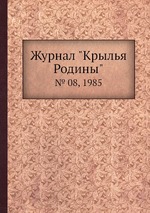 Журнал "Крылья Родины"
№ 08, 1985